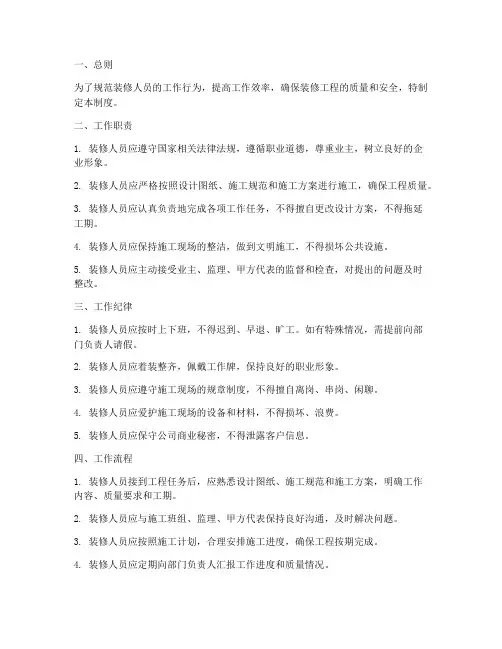 一、总则

为了规范装修人员的工作行为，提高工作效率，确保装修工程的质量和安全，特制定本制度。

二、工作职责

1. 装修人员应遵守国家相关法律法规，遵循职业道德，尊重业主，树立良好的企业形象。

2. 装修人员应严格按照设计图纸、施工规范和施工方案进行施工，确保工程质量。

3. 装修人员应认真负责地完成各项工作任务，不得擅自更改设计方案，不得拖延工期。

4. 装修人员应保持施工现场的整洁，做到文明施工，不得损坏公共设施。

5. 装修人员应主动接受业主、监理、甲方代表的监督和检查，对提出的问题及时整改。

三、工作纪律

1. 装修人员应按时上下班，不得迟到、早退、旷工。如有特殊情况，需提前向部门负责人请假。

2. 装修人员应着装整齐，佩戴工作牌，保持良好的职业形象。

3. 装修人员应遵守施工现场的规章制度，不得擅自离岗、串岗、闲聊。

4. 装修人员应爱护施工现场的设备和材料，不得损坏、浪费。

5. 装修人员应保守公司商业秘密，不得泄露客户信息。

四、工作流程

1. 装修人员接到工程任务后，应熟悉设计图纸、施工规范和施工方案，明确工作内容、质量要求和工期。

2. 装修人员应与施工班组、监理、甲方代表保持良好沟通，及时解决问题。

3. 装修人员应按照施工计划，合理安排施工进度，确保工程按期完成。

4. 装修人员应定期向部门负责人汇报工作进度和质量情况。